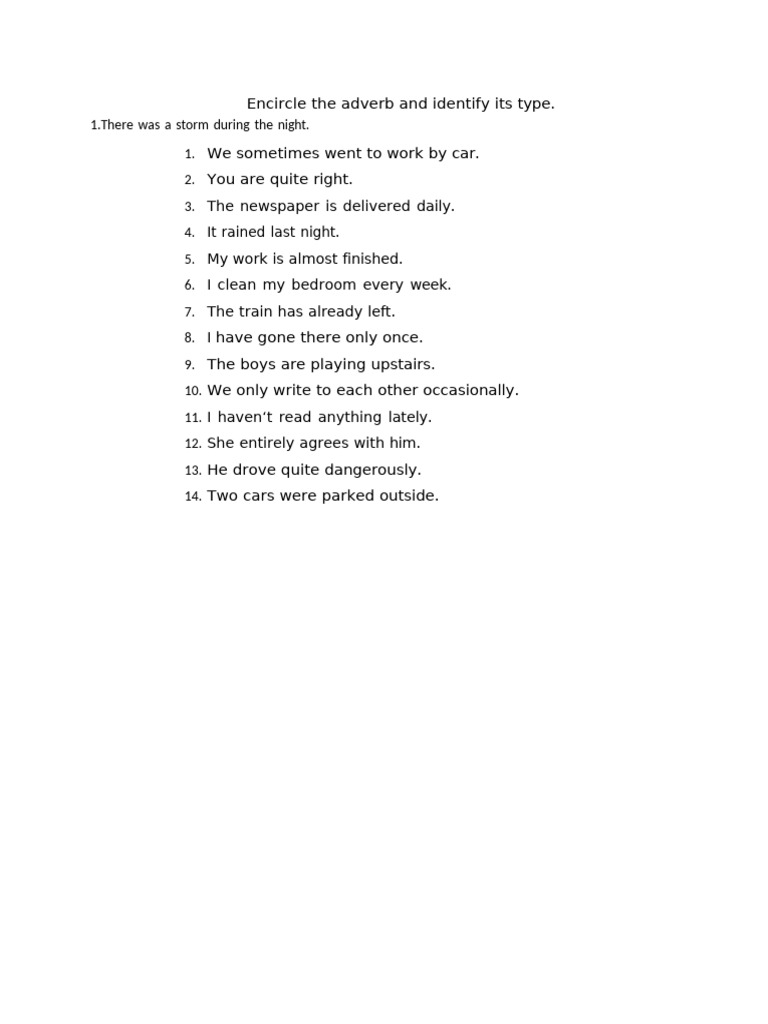 Encircle the adverb and identify its type.

1.There was a storm during the night.

1. We sometimes went to work by car.
2. You are quite right.
3. The newspaper is delivered daily.
4. It rained last night.
5. My work is almost finished.
6. I clean my bedroom every week.
7. The train has already left.
8. I have gone there only once.
9. The boys are playing upstairs.
10. We only write to each other occasionally.
11. I haven't read anything lately.
12. She entirely agrees with him.
13. He drove quite dangerously.
14. Two cars were parked outside.